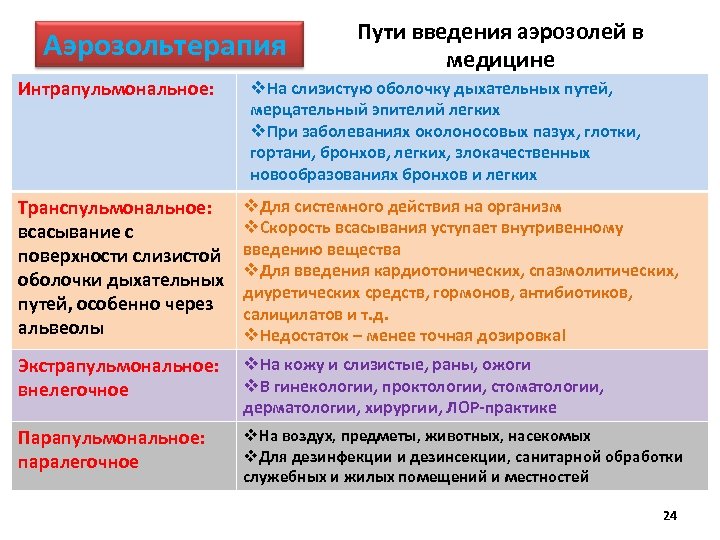 Аэрозольтерапия

Пути введения аэрозолей в медицине

| | |
|---|---|
| Интрапульмональное: | ❖На слизистую оболочку дыхательных путей, мерцательный эпителий легких ❖При заболеваниях околоносовых пазух, глотки, гортани, бронхов, легких, злокачественных новообразованиях бронхов и легких |
| Транспульмональное: всасывание с поверхности слизистой оболочки дыхательных путей, особенно через альвеолы | ❖Для системного действия на организм ❖Скорость всасывания уступает внутривенному введению вещества ❖Для введения кардиотонических, спазмолитических, диуретических средств, гормонов, антибиотиков, салицилатов и т.д. ❖Недостаток – менее точная дозировка! |
| Экстрапульмональное: внелегочное | ❖На кожу и слизистые, раны, ожоги ❖В гинекологии, проктологии, стоматологии, дерматологии, хирургии, ЛОР-практике |
| Парапульмональное: паралегочное | ❖На воздух, предметы, животных, насекомых ❖Для дезинфекции и дезинсекции, санитарной обработки служебных и жилых помещений и местностей |

24